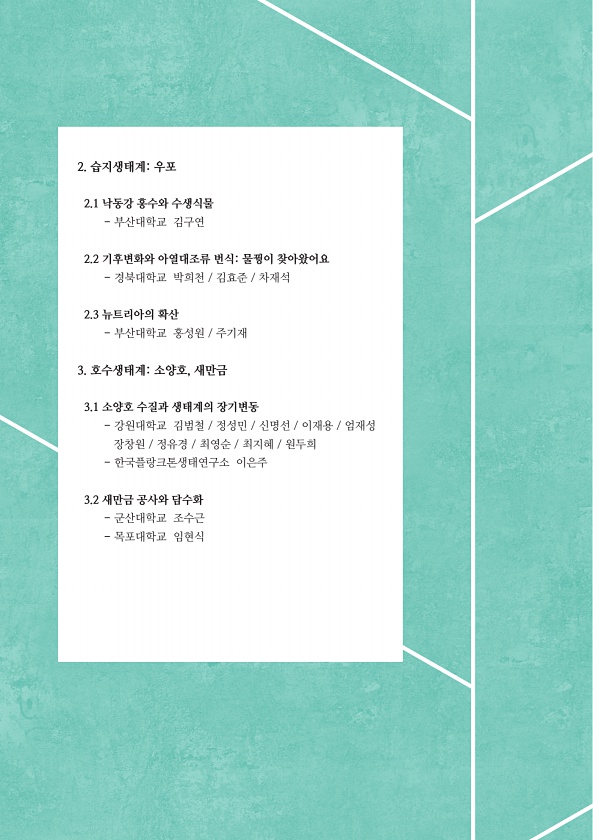 2. 습지생태계: 우포

2.1 낙동강 홍수와 수생식물
- 부산대학교 김구연

2.2 기후변화와 아열대조류 번식: 물꿩이 찾아왔어요
- 경북대학교 박희천 / 김효준 / 차재석

2.3 뉴트리아의 확산
- 부산대학교 홍성원 / 주기재

3. 호수생태계: 소양호, 새만금

3.1 소양호 수질과 생태계의 장기변동
- 강원대학교 김범철 / 정성민 / 신명선 / 이재용 / 엄재성 장창원 / 정유경 / 최영순 / 최지혜 / 원두희
- 한국플랑크톤생태연구소 이은주

3.2 새만금 공사와 담수화
- 군산대학교 조수근
- 목포대학교 임현식